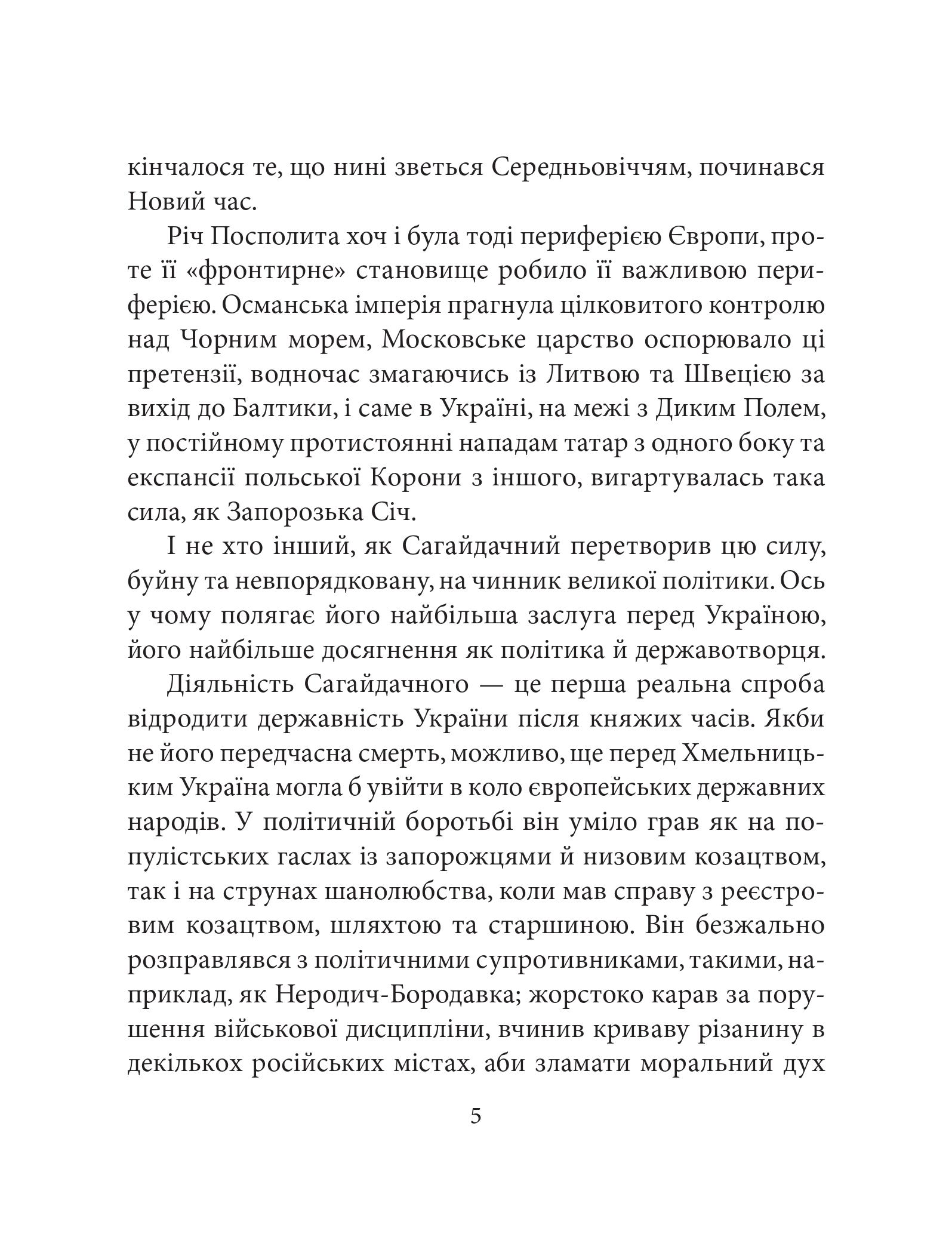 кінчалося те, що нині зветься Середньовіччям, починався Новий час.

Річ Посполита хоч і була тоді периферією Європи, проте її «фронтирне» становище робило її важливою периферією. Османська імперія прагнула цілковитого контролю над Чорним морем, Московське царство оспорювало ці претензії, водночас змагаючись із Литвою та Швецією за вихід до Балтики, і саме в Україні, на межі з Диким Полем, у постійному протистоянні нападам татар з одного боку та експансії польської Корони з іншого, вигартувалась така сила, як Запорозька Січ.

І не хто інший, як Сагайдачний перетворив цю силу, буйну та невпорядковану, на чинник великої політики. Ось у чому полягає його найбільша заслуга перед Україною, його найбільше досягнення як політика й державотворця.

Діяльність Сагайдачного — це перша реальна спроба відродити державність України після княжих часів. Якби не його передчасна смерть, можливо, ще перед Хмельницьким Україна могла б увійти в коло європейських державних народів. У політичній боротьбі він уміло грав як на популістських гаслах із запорожцями й низовим козацтвом, так і на струнах шанолюбства, коли мав справу з реєстровим козацтвом, шляхтою та старшиною. Він безжально розправлявся з політичними супротивниками, такими, наприклад, як Неродич-Бородавка; жорстоко карав за порушення військової дисципліни, вчинив криваву різанину в декількох російських містах, аби зламати моральний дух

5